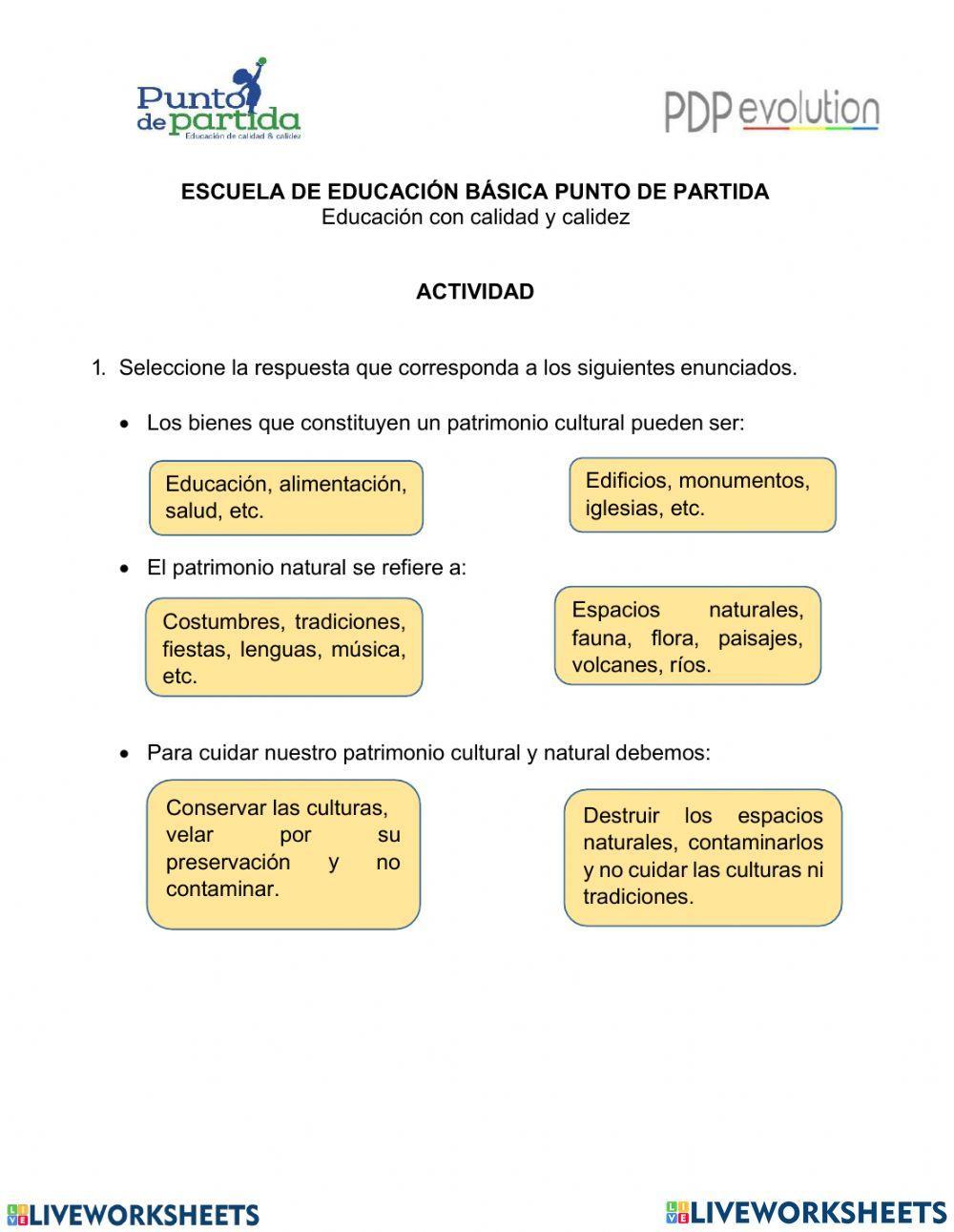 Punto de partida
Educación de calidad & calidez

PDP evolution

ESCUELA DE EDUCACIÓN BÁSICA PUNTO DE PARTIDA
Educación con calidad y calidez

ACTIVIDAD

1. Seleccione la respuesta que corresponda a los siguientes enunciados.

• Los bienes que constituyen un patrimonio cultural pueden ser:

Educación, alimentación, salud, etc.

Edificios, monumentos, iglesias, etc.

• El patrimonio natural se refiere a:

Costumbres, tradiciones, fiestas, lenguas, música, etc.

Espacios naturales, fauna, flora, paisajes, volcanes, ríos.

• Para cuidar nuestro patrimonio cultural y natural debemos:

Conservar las culturas, velar por su preservación y no contaminar.

Destruir los espacios naturales, contaminarlos y no cuidar las culturas ni tradiciones.

LIVEWORKSHEETS

LIVEWORKSHEETS